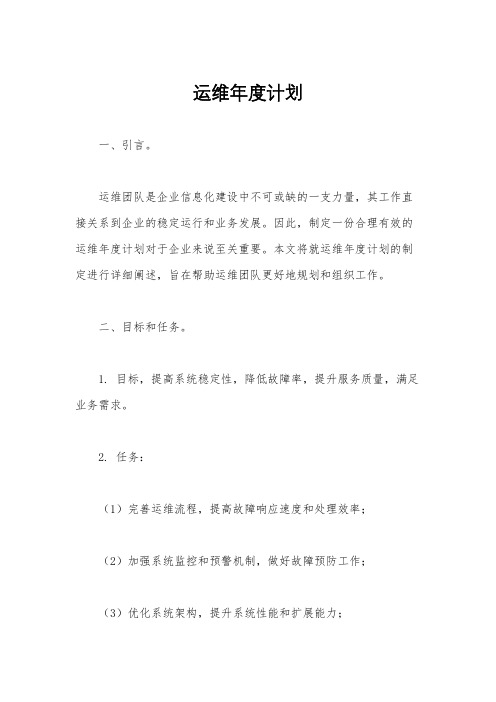 运维年度计划

一、引言。

运维团队是企业信息化建设中不可或缺的一支力量，其工作直接关系到企业的稳定运行和业务发展。因此，制定一份合理有效的运维年度计划对于企业来说至关重要。本文将就运维年度计划的制定进行详细阐述，旨在帮助运维团队更好地规划和组织工作。

二、目标和任务。

1. 目标，提高系统稳定性，降低故障率，提升服务质量，满足业务需求。

2. 任务：

（1）完善运维流程，提高故障响应速度和处理效率；

（2）加强系统监控和预警机制，做好故障预防工作；

（3）优化系统架构，提升系统性能和扩展能力；